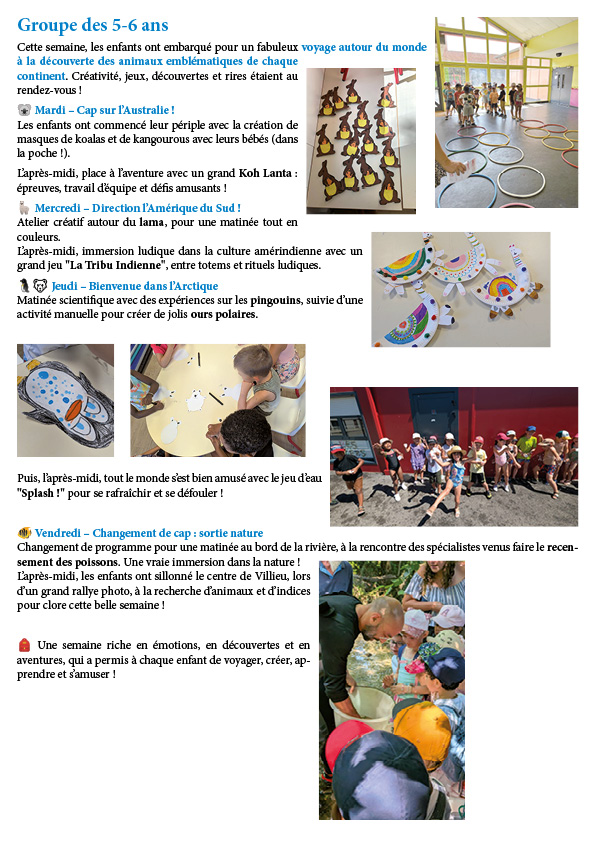 Groupe des 5-6 ans

Cette semaine, les enfants ont embarqué pour un fabuleux voyage autour du monde à la découverte des animaux emblématiques de chaque continent. Créativité, jeux, découvertes et rires étaient au rendez-vous !

🐨 Mardi – Cap sur l'Australie !
Les enfants ont commencé leur périple avec la création de masques de koalas et de kangourous avec leurs bébés (dans la poche !).

L'après-midi, place à l'aventure avec un grand Koh Lanta : épreuves, travail d'équipe et défis amusants !

🦙 Mercredi – Direction l'Amérique du Sud !
Atelier créatif autour du lama, pour une matinée tout en couleurs.
L'après-midi, immersion ludique dans la culture amérindienne avec un grand jeu "La Tribu Indienne", entre totems et rituels ludiques.

🐧🐻‍❄️ Jeudi – Bienvenue dans l'Arctique
Matinée scientifique avec des expériences sur les pingouins, suivie d'une activité manuelle pour créer de jolis ours polaires.

Puis, l'après-midi, tout le monde s'est bien amusé avec le jeu d'eau "Splash !" pour se rafraîchir et se défouler !

🐠 Vendredi – Changement de cap : sortie nature
Changement de programme pour une matinée au bord de la rivière, à la rencontre des spécialistes venus faire le recensement des poissons. Une vraie immersion dans la nature !
L'après-midi, les enfants ont sillonné le centre de Villieu, lors d'un grand rallye photo, à la recherche d'animaux et d'indices pour clore cette belle semaine !

🎒 Une semaine riche en émotions, en découvertes et en aventures, qui a permis à chaque enfant de voyager, créer, apprendre et s'amuser !